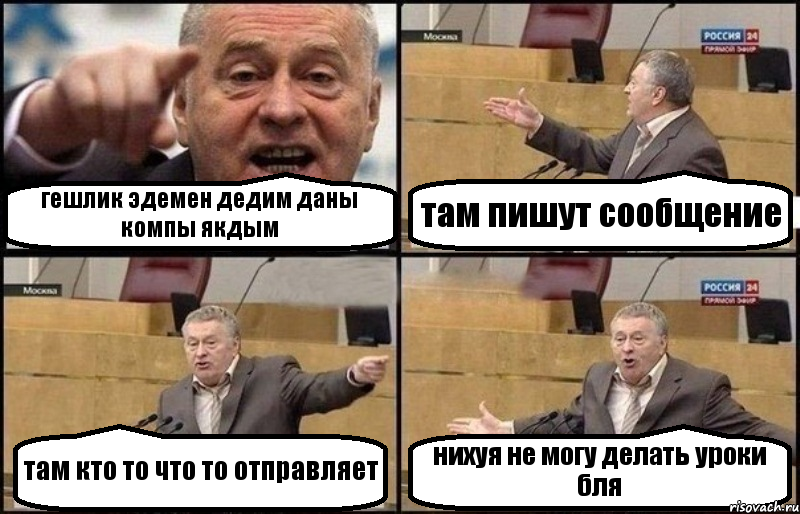 гешлик эдемен дедим даны компы якдым

Москва

РОССИЯ 24
ПРЯМОЙ ЭФИР

там пишут сообщение

Москва

там кто то что то отправляет

РОССИЯ 24
ПРЯМОЙ ЭФИР

нихуя не могу делать уроки бля

risovach.ru